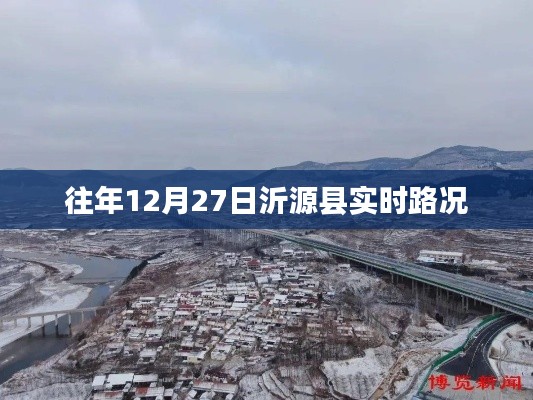 往年12月27日沂源县实时路况

博览新闻